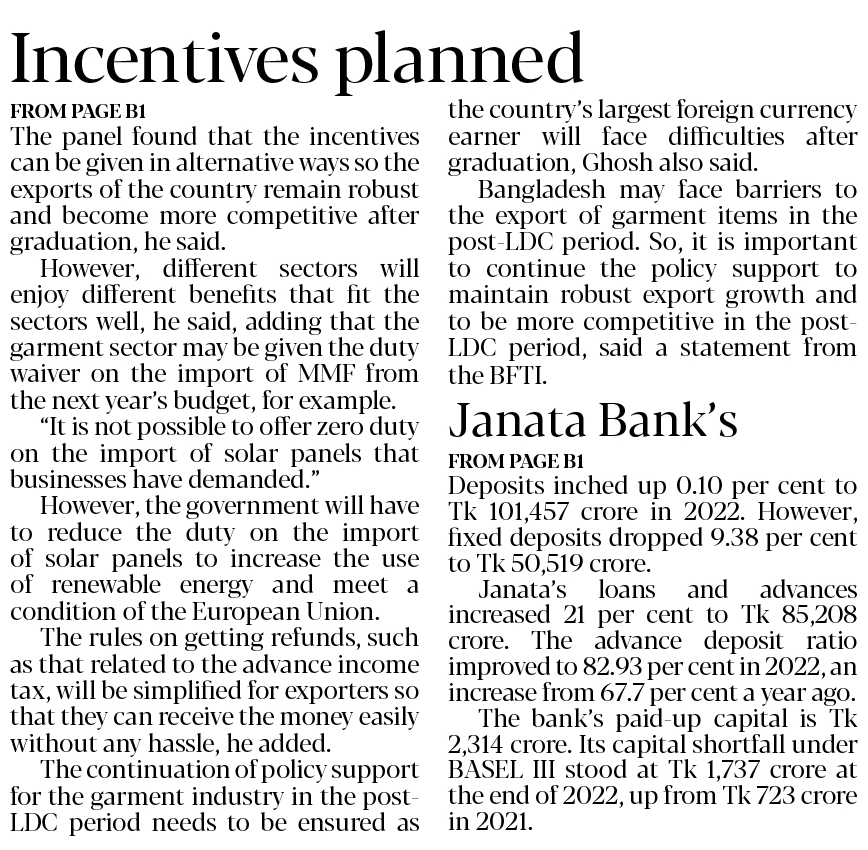 Incentives planned

FROM PAGE B1

The panel found that the incentives can be given in alternative ways so the exports of the country remain robust and become more competitive after graduation, he said.

However, different sectors will enjoy different benefits that fit the sectors well, he said, adding that the garment sector may be given the duty waiver on the import of MMF from the next year's budget, for example.

"It is not possible to offer zero duty on the import of solar panels that businesses have demanded."

However, the government will have to reduce the duty on the import of solar panels to increase the use of renewable energy and meet a condition of the European Union.

The rules on getting refunds, such as that related to the advance income tax, will be simplified for exporters so that they can receive the money easily without any hassle, he added.

The continuation of policy support for the garment industry in the post-LDC period needs to be ensured as the country's largest foreign currency earner will face difficulties after graduation, Ghosh also said.

Bangladesh may face barriers to the export of garment items in the post-LDC period. So, it is important to continue the policy support to maintain robust export growth and to be more competitive in the post-LDC period, said a statement from the BFTI.

Janata Bank's

FROM PAGE B1

Deposits inched up 0.10 per cent to Tk 101,457 crore in 2022. However, fixed deposits dropped 9.38 per cent to Tk 50,519 crore.

Janata's loans and advances increased 21 per cent to Tk 85,208 crore. The advance deposit ratio improved to 82.93 per cent in 2022, an increase from 67.7 per cent a year ago.

The bank's paid-up capital is Tk 2,314 crore. Its capital shortfall under BASEL III stood at Tk 1,737 crore at the end of 2022, up from Tk 723 crore in 2021.